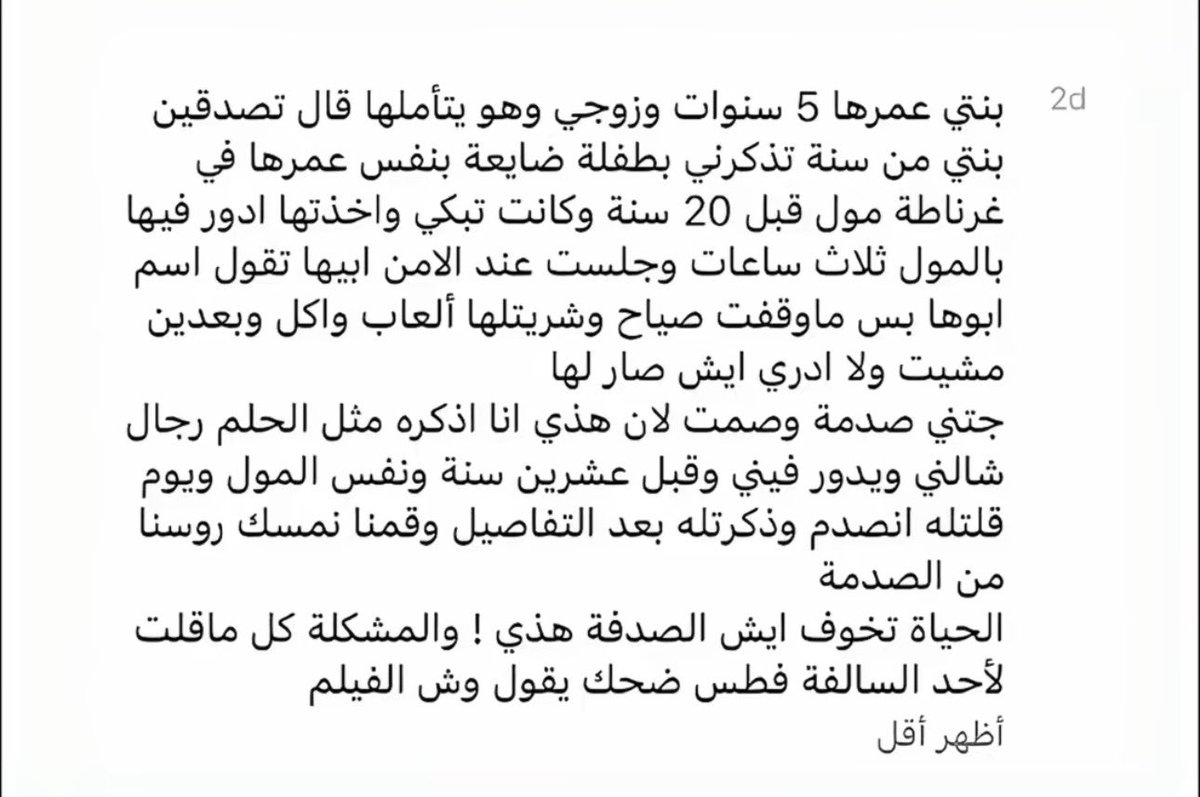 2d

بنتي عمرها 5 سنوات وزوجي وهو يتأملها قال تصدقين بنتي من سنة تذكرني بطفلة ضايعة بنفس عمرها في غرناطة مول قبل 20 سنة وكانت تبكي واخذتها ادور فيها بالمول ثلاث ساعات وجلست عند الامن ابيها تقول اسم ابوها بس ماوقفت صياح وشريتلها ألعاب واكل وبعدين مشيت ولا ادري ايش صار لها
جتني صدمة وصمت لان هذي انا اذكره مثل الحلم رجال شالني ويدور فيني وقبل عشرين سنة ونفس المول ويوم قلتله انصدم وذكرتله بعد التفاصيل وقمنا نمسك روسنا من الصدمة
الحياة تخوف ايش الصدفة هذي ! والمشكلة كل ماقلت لأحد السالفة فطس ضحك يقول وش الفيلم

أظهر أقل